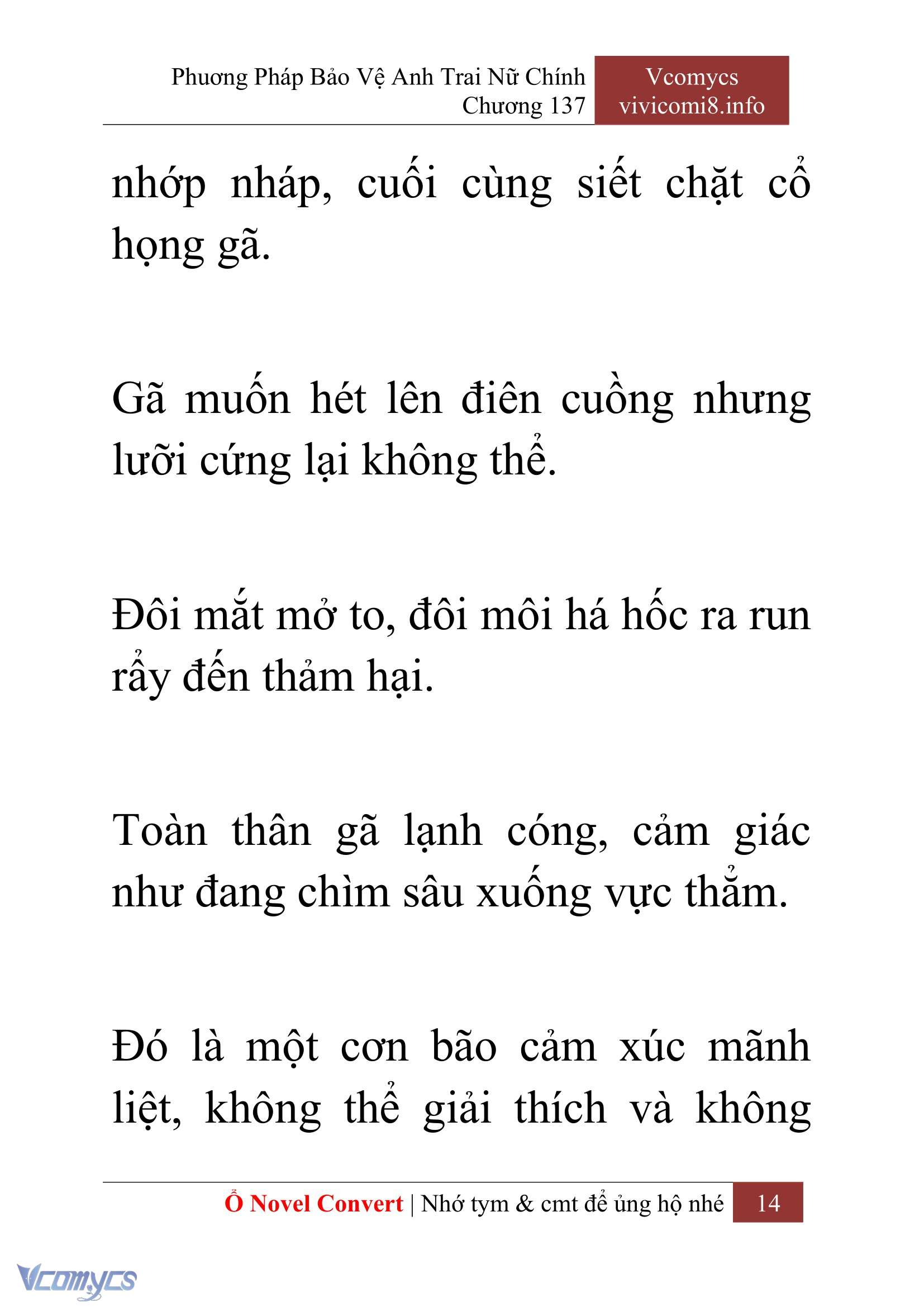 Phương Pháp Bảo Vệ Anh Trai Nữ Chính
Chương 137

Vcomycs
vivicomi8.info

nhớp nháp, cuối cùng siết chặt cổ họng gã.

Gã muốn hét lên điên cuồng nhưng lưỡi cứng lại không thể.

Đôi mắt mở to, đôi môi há hốc ra run rẩy đến thảm hại.

Toàn thân gã lạnh cóng, cảm giác như đang chìm sâu xuống vực thẳm.

Đó là một cơn bão cảm xúc mãnh liệt, không thể giải thích và không

Ổ Novel Convert | Nhớ tym & cmt để ủng hộ nhé 14

Vcomycs